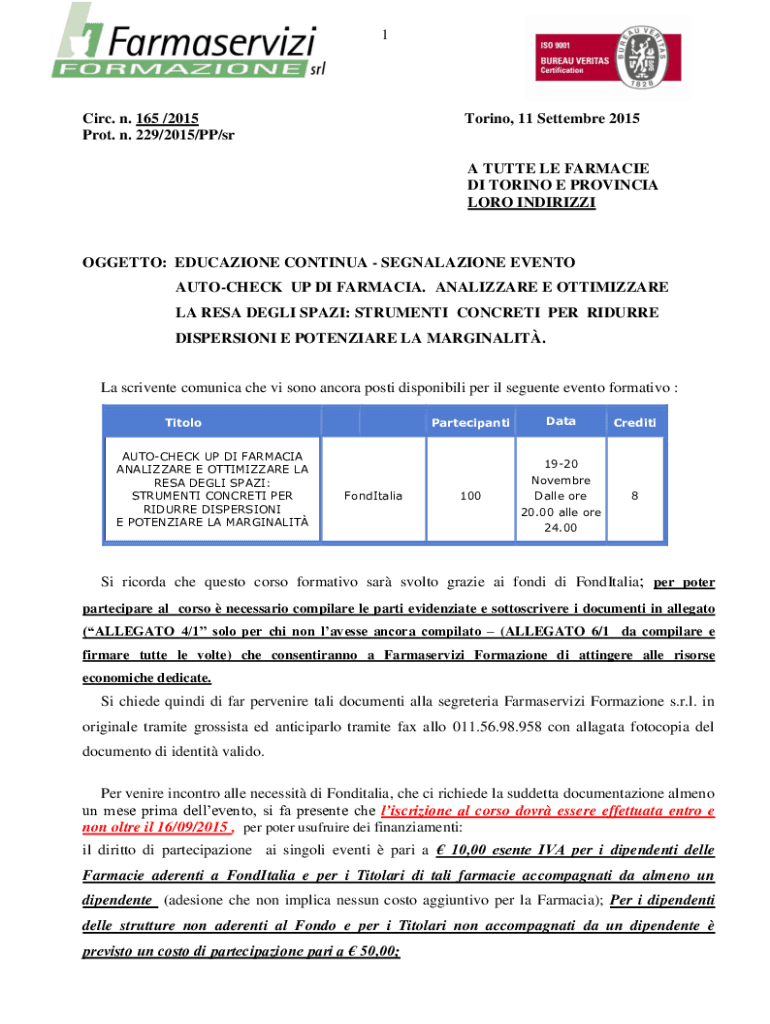 Farmaservizi FORMAZIONE srl

1

ISO 9001 BUREAU VERITAS Certification

BUREAU VERITAS 1828

Circ. n. 165 /2015
Prot. n. 229/2015/PP/sr

Torino, 11 Settembre 2015

A TUTTE LE FARMACIE
DI TORINO E PROVINCIA
LORO INDIRIZZI

OGGETTO: EDUCAZIONE CONTINUA - SEGNALAZIONE EVENTO AUTO-CHECK UP DI FARMACIA. ANALIZZARE E OTTIMIZZARE LA RESA DEGLI SPAZI: STRUMENTI CONCRETI PER RIDURRE DISPERSIONI E POTENZIARE LA MARGINALITÀ.

La scrivente comunica che vi sono ancora posti disponibili per il seguente evento formativo :

| Titolo | | Partecipanti | Data | Crediti |
|---|---|---|---|---|
| AUTO-CHECK UP DI FARMACIA ANALIZZARE E OTTIMIZZARE LA RESA DEGLI SPAZI: STRUMENTI CONCRETI PER RIDURRE DISPERSIONI E POTENZIARE LA MARGINALITÀ | FondItalia | 100 | 19-20 Novembre Dalle ore 20.00 alle ore 24.00 | 8 |

Si ricorda che questo corso formativo sarà svolto grazie ai fondi di FondItalia; per poter partecipare al corso è necessario compilare le parti evidenziate e sottoscrivere i documenti in allegato (“ALLEGATO 4/1” solo per chi non l’avesse ancora compilato – (ALLEGATO 6/1 da compilare e firmare tutte le volte) che consentiranno a Farmaservizi Formazione di attingere alle risorse economiche dedicate.

Si chiede quindi di far pervenire tali documenti alla segreteria Farmaservizi Formazione s.r.l. in originale tramite grossista ed anticiparlo tramite fax allo 011.56.98.958 con allagata fotocopia del documento di identità valido.

Per venire incontro alle necessità di Fonditalia, che ci richiede la suddetta documentazione almeno un mese prima dell’evento, si fa presente che l’iscrizione al corso dovrà essere effettuata entro e non oltre il 16/09/2015 , per poter usufruire dei finanziamenti:
il diritto di partecipazione ai singoli eventi è pari a € 10,00 esente IVA per i dipendenti delle Farmacie aderenti a FondItalia e per i Titolari di tali farmacie accompagnati da almeno un dipendente (adesione che non implica nessun costo aggiuntivo per la Farmacia); Per i dipendenti delle strutture non aderenti al Fondo e per i Titolari non accompagnati da un dipendente è previsto un costo di partecipazione pari a € 50,00;